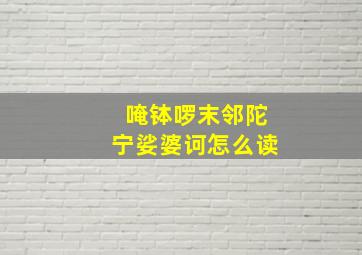 唵钵啰末邻陀
宁娑婆诃怎么读